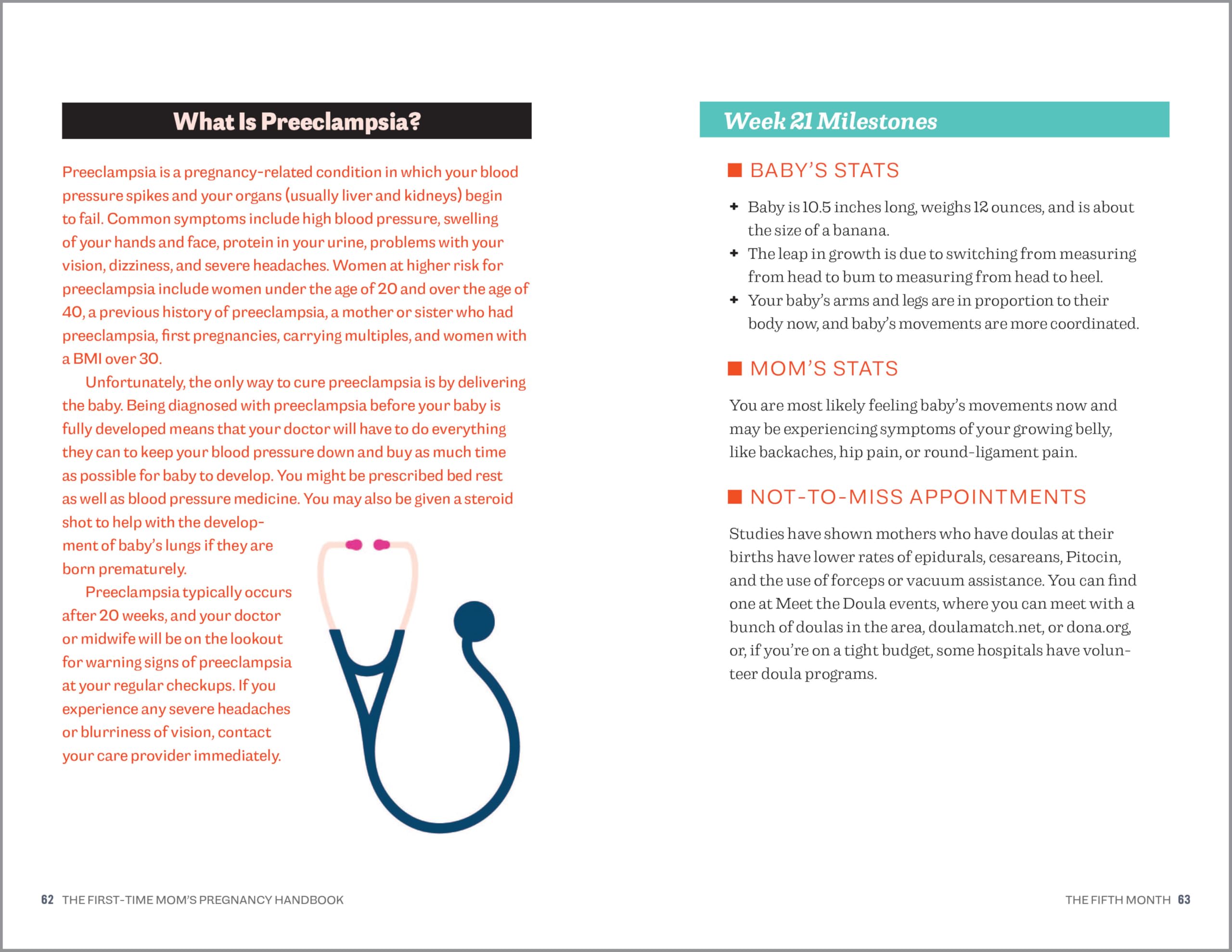 What Is Preeclampsia?

Preeclampsia is a pregnancy-related condition in which your blood pressure spikes and your organs (usually liver and kidneys) begin to fail. Common symptoms include high blood pressure, swelling of your hands and face, protein in your urine, problems with your vision, dizziness, and severe headaches. Women at higher risk for preeclampsia include women under the age of 20 and over the age of 40, a previous history of preeclampsia, a mother or sister who had preeclampsia, first pregnancies, carrying multiples, and women with a BMI over 30.

Unfortunately, the only way to cure preeclampsia is by delivering the baby. Being diagnosed with preeclampsia before your baby is fully developed means that your doctor will have to do everything they can to keep your blood pressure down and buy as much time as possible for baby to develop. You might be prescribed bed rest as well as blood pressure medicine. You may also be given a steroid shot to help with the development of baby's lungs if they are born prematurely.

Preeclampsia typically occurs after 20 weeks, and your doctor or midwife will be on the lookout for warning signs of preeclampsia at your regular checkups. If you experience any severe headaches or blurriness of vision, contact your care provider immediately.

62 THE FIRST-TIME MOM'S PREGNANCY HANDBOOK

Week 21 Milestones

BABY'S STATS

+ Baby is 10.5 inches long, weighs 12 ounces, and is about the size of a banana.
+ The leap in growth is due to switching from measuring from head to bum to measuring from head to heel.
+ Your baby's arms and legs are in proportion to their body now, and baby's movements are more coordinated.

MOM'S STATS

You are most likely feeling baby's movements now and may be experiencing symptoms of your growing belly, like backaches, hip pain, or round-ligament pain.

NOT-TO-MISS APPOINTMENTS

Studies have shown mothers who have doulas at their births have lower rates of epidurals, cesareans, Pitocin, and the use of forceps or vacuum assistance. You can find one at Meet the Doula events, where you can meet with a bunch of doulas in the area, doulamatch.net, or dona.org, or, if you're on a tight budget, some hospitals have volunteer doula programs.

THE FIFTH MONTH 63